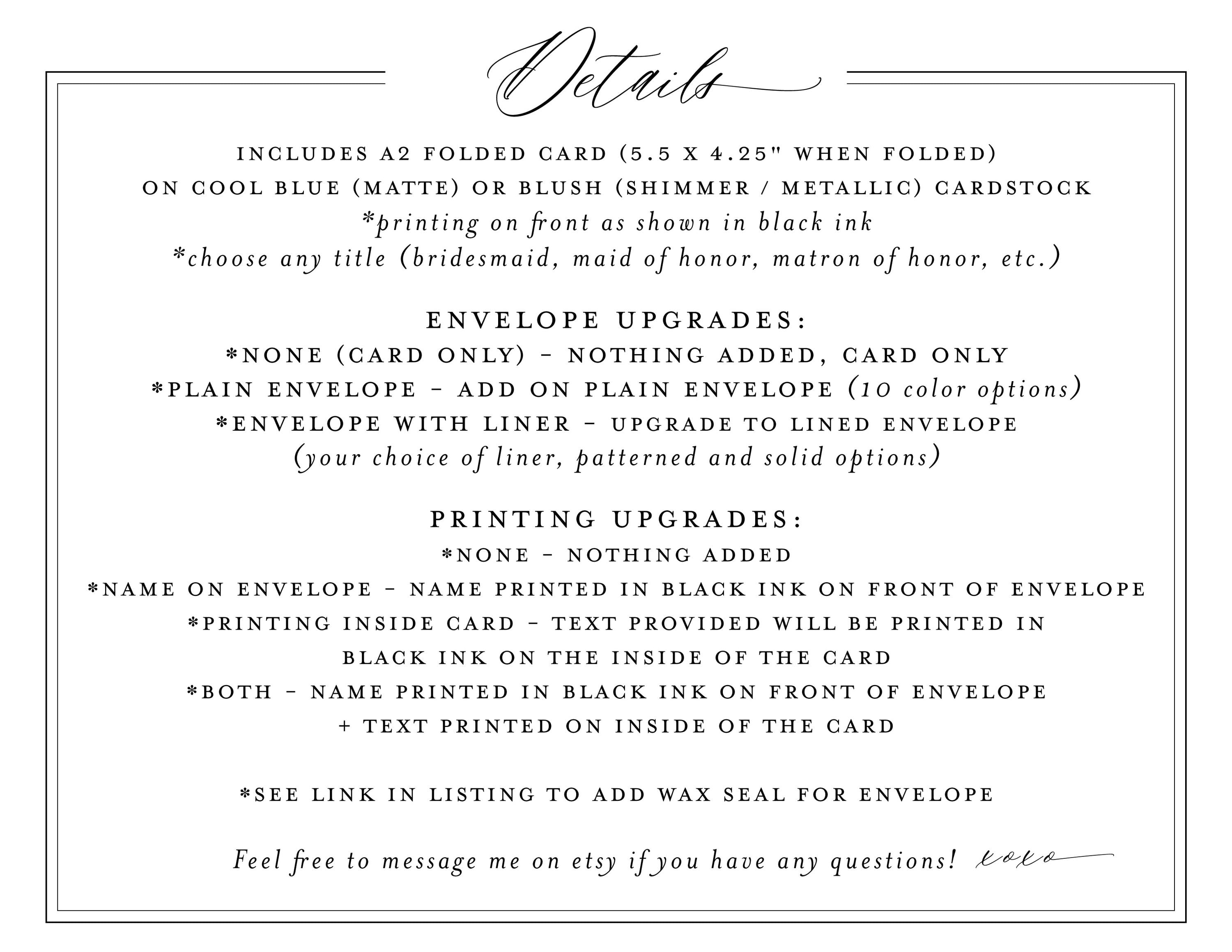 Details

INCLUDES A2 FOLDED CARD (5.5 X 4.25" WHEN FOLDED)
ON COOL BLUE (MATTE) OR BLUSH (SHIMMER / METALLIC) CARDSTOCK
*printing on front as shown in black ink
*choose any title (bridesmaid, maid of honor, matron of honor, etc.)

ENVELOPE UPGRADES:
*NONE (CARD ONLY) - NOTHING ADDED, CARD ONLY
*PLAIN ENVELOPE - ADD ON PLAIN ENVELOPE (10 color options)
*ENVELOPE WITH LINER - UPGRADE TO LINED ENVELOPE
(your choice of liner, patterned and solid options)

PRINTING UPGRADES:
*NONE - NOTHING ADDED
*NAME ON ENVELOPE - NAME PRINTED IN BLACK INK ON FRONT OF ENVELOPE
*PRINTING INSIDE CARD - TEXT PROVIDED WILL BE PRINTED IN BLACK INK ON THE INSIDE OF THE CARD
*BOTH - NAME PRINTED IN BLACK INK ON FRONT OF ENVELOPE + TEXT PRINTED ON INSIDE OF THE CARD

*SEE LINK IN LISTING TO ADD WAX SEAL FOR ENVELOPE

Feel free to message me on etsy if you have any questions! xoxo